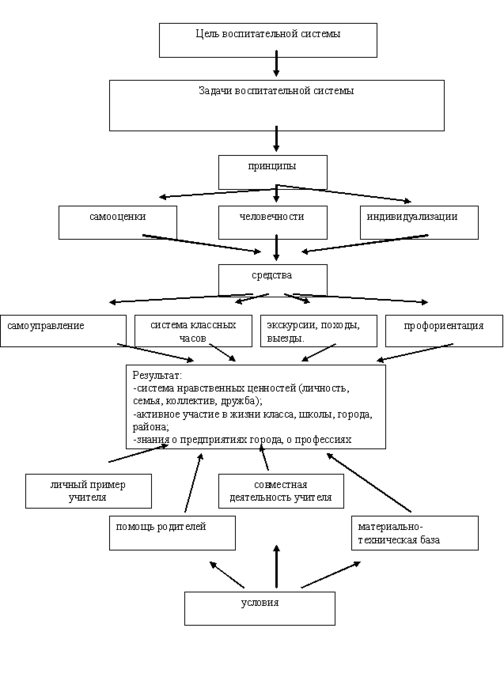 Цель воспитательной системы

Задачи воспитательной системы

принципы

самооценки

человечности

индивидуализации

средства

самоуправление

система классных часов

экскурсии, походы, выезды.

профориентация

Результат:
-система нравственных ценностей (личность, семья, коллектив, дружба);
-активное участие в жизни класса, школы, города, района;
-знания о предприятиях города, о профессиях

личный пример учителя

совместная деятельность учителя

помощь родителей

материально-техническая база

условия